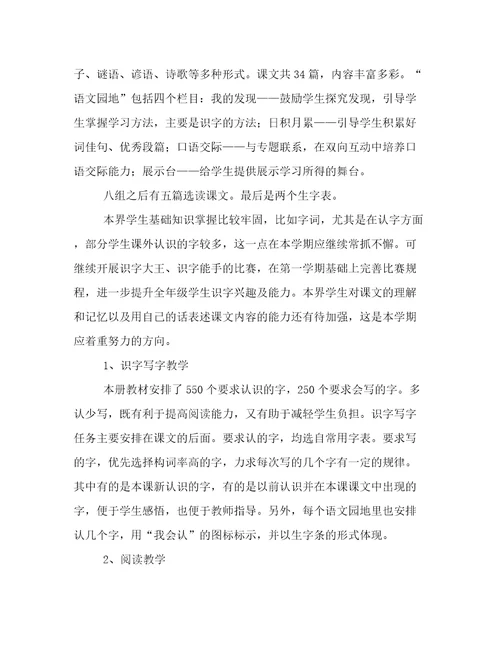 子、谜语、谚语、诗歌等多种形式。课文共34篇，内容丰富多彩。“语文园地”包括四个栏目：我的发现——鼓励学生探究发现，引导学生掌握学习方法，主要是识字的方法；日积月累——引导学生积累好词佳句、优秀段篇；口语交际——与专题联系，在双向互动中培养口语交际能力；展示台——给学生提供展示学习所得的舞台。

八组之后有五篇选读课文。最后是两个生字表。

本界学生基础知识掌握比较牢固，比如字词，尤其是在认字方面，部分学生课外认识的字较多，这一点在本学期应继续常抓不懈。可继续开展识字大王、识字能手的比赛，在第一学期基础上完善比赛规程，进一步提升全年级学生识字兴趣及能力。本界学生对课文的理解和记忆以及用自己的话表述课文内容的能力还有待加强，这是本学期应着重努力的方向。

1、识字写字教学

本册教材安排了550个要求认识的字，250个要求会写的字。多认少写，既有利于提高阅读能力，又有助于减轻学生负担。识字写字任务主要安排在课文的后面。要求认的字，均选自常用字表。要求写的字，优先选择构词率高的字，力求每次写的几个字有一定的规律。其中有的是本课新认识的字，有的是以前认识并在本课课文中出现的字，便于学生感悟，也便于教师指导。另外，每个语文园地里也安排认几个字，用“我会认”的图标标示，并以生字条的形式体现。

2、阅读教学